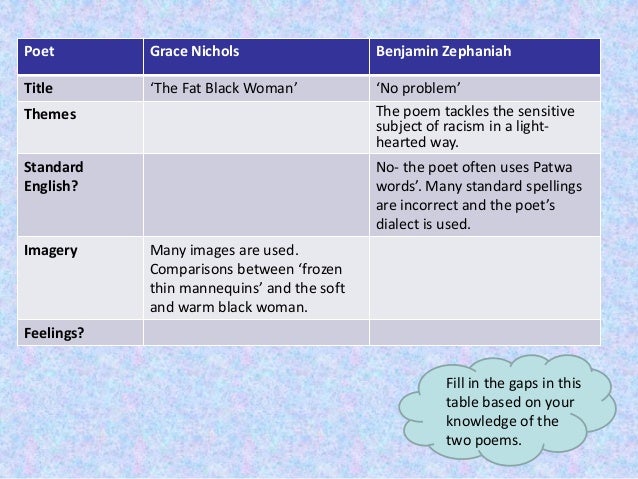 | Poet | Grace Nichols | Benjamin Zephaniah |
|---|---|---|
| Title | 'The Fat Black Woman' | 'No problem' |
| Themes | | The poem tackles the sensitive subject of racism in a light-hearted way. |
| Standard English? | | No- the poet often uses Patwa words'. Many standard spellings are incorrect and the poet's dialect is used. |
| Imagery | Many images are used. Comparisons between 'frozen thin mannequins' and the soft and warm black woman. | |
| Feelings? | | |

Fill in the gaps in this table based on your knowledge of the two poems.